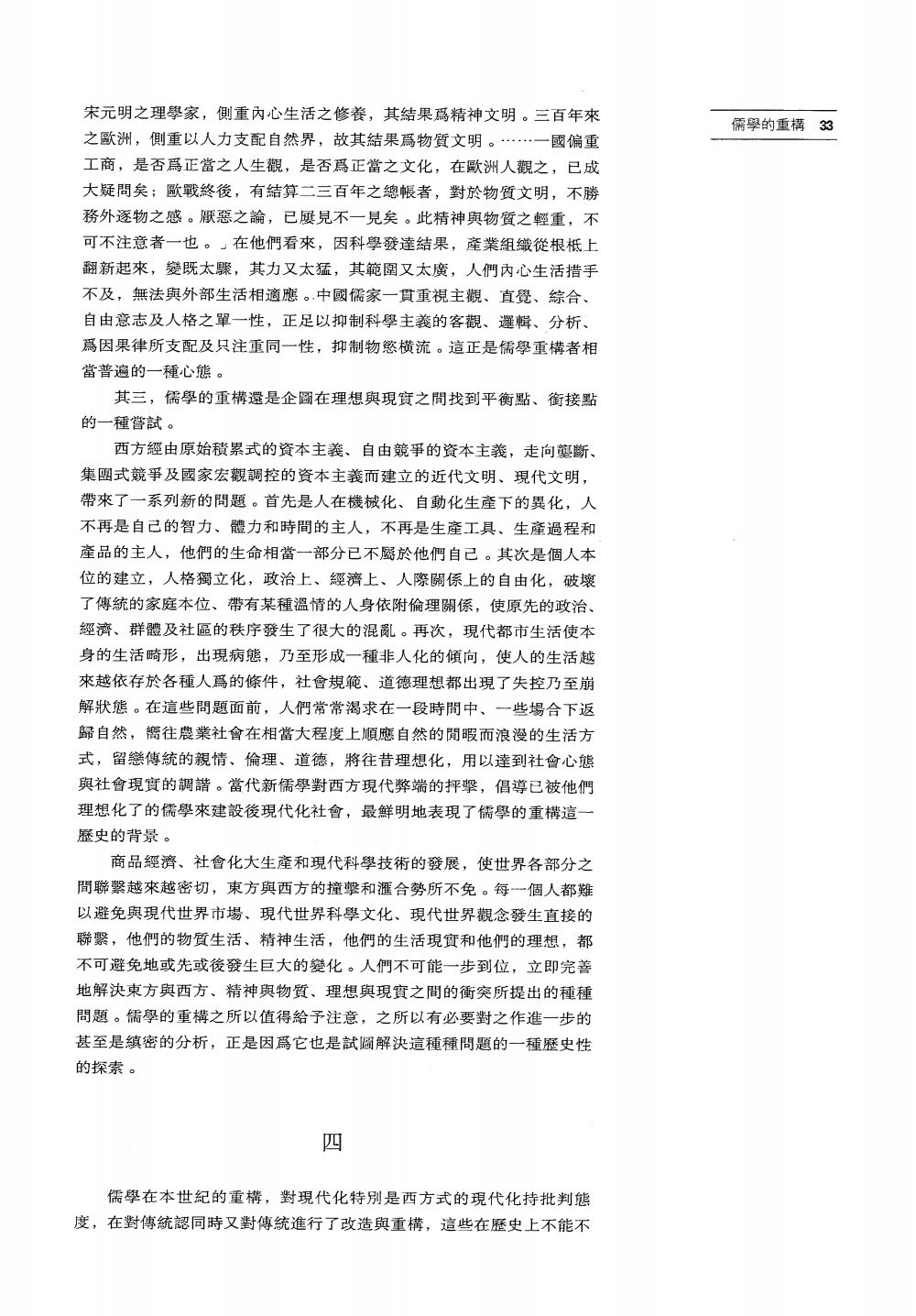 儒學的重構 33

宋元明之理學家，側重內心生活之修養，其結果爲精神文明。三百年來之歐洲，側重以人力支配自然界，故其結果爲物質文明。……一國偏重工商，是否爲正當之人生觀，是否爲正當之文化，在歐洲人觀之，已成大疑問矣；歐戰終後，有結算二三百年之總帳者，對於物質文明，不勝務外逐物之感。厭惡之論，已屢見不一見矣。此精神與物質之輕重，不可不注意者一也。」在他們看來，因科學發達結果，產業組織從根柢上翻新起來，變既太驟，其力又太猛，其範圍又太廣，人們內心生活措手不及，無法與外部生活相適應。中國儒家一貫重視主觀、直覺、綜合、自由意志及人格之單一性，正足以抑制科學主義的客觀、邏輯、分析、爲因果律所支配及只注重同一性，抑制物慾橫流。這正是儒學重構者相當普遍的一種心態。

其三，儒學的重構還是企圖在理想與現實之間找到平衡點、銜接點的一種嘗試。

西方經由原始積累式的資本主義、自由競爭的資本主義，走向壟斷、集團式競爭及國家宏觀調控的資本主義而建立的近代文明、現代文明，帶來了一系列新的問題。首先是人在機械化、自動化生產下的異化，人不再是自己的智力、體力和時間的主人，不再是生產工具、生產過程和產品的主人，他們的生命相當一部分已不屬於他們自己。其次是個人本位的建立，人格獨立化，政治上、經濟上、人際關係上的自由化，破壞了傳統的家庭本位、帶有某種溫情的人身依附倫理關係，使原先的政治、經濟、群體及社區的秩序發生了很大的混亂。再次，現代都市生活使本身的生活畸形，出現病態，乃至形成一種非人化的傾向，使人的生活越來越依存於各種人爲的條件，社會規範、道德理想都出現了失控乃至崩解狀態。在這些問題面前，人們常常渴求在一段時間中、一些場合下返歸自然，嚮往農業社會在相當大程度上順應自然的閒暇而浪漫的生活方式，留戀傳統的親情、倫理、道德，將往昔理想化，用以達到社會心態與社會現實的調諧。當代新儒學對西方現代弊端的抨擊，倡導已被他們理想化了的儒學來建設後現代化社會，最鮮明地表現了儒學的重構這一歷史的背景。

商品經濟、社會化大生產和現代科學技術的發展，使世界各部分之間聯繫越來越密切，東方與西方的撞擊和滙合勢所不免。每一個人都難以避免與現代世界市場、現代世界科學文化、現代世界觀念發生直接的聯繫，他們的物質生活、精神生活，他們的生活現實和他們的理想，都不可避免地或先或後發生巨大的變化。人們不可能一步到位，立即完善地解決東方與西方、精神與物質、理想與現實之間的衝突所提出的種種問題。儒學的重構之所以值得給予注意，之所以有必要對之作進一步的甚至是縝密的分析，正是因爲它也是試圖解決這種種問題的一種歷史性的探索。

四

儒學在本世紀的重構，對現代化特別是西方式的現代化持批判態度，在對傳統認同時又對傳統進行了改造與重構，這些在歷史上不能不